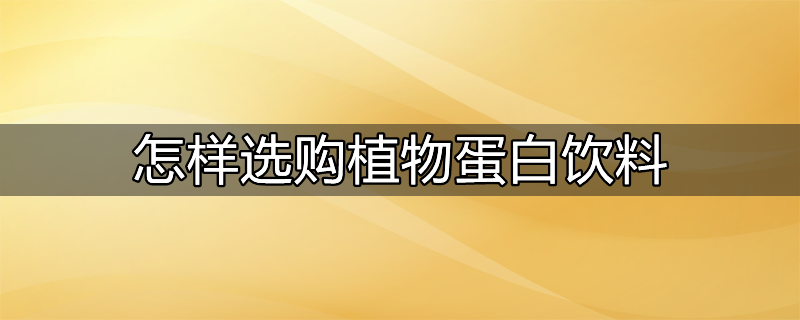 怎样选购植物蛋白饮料